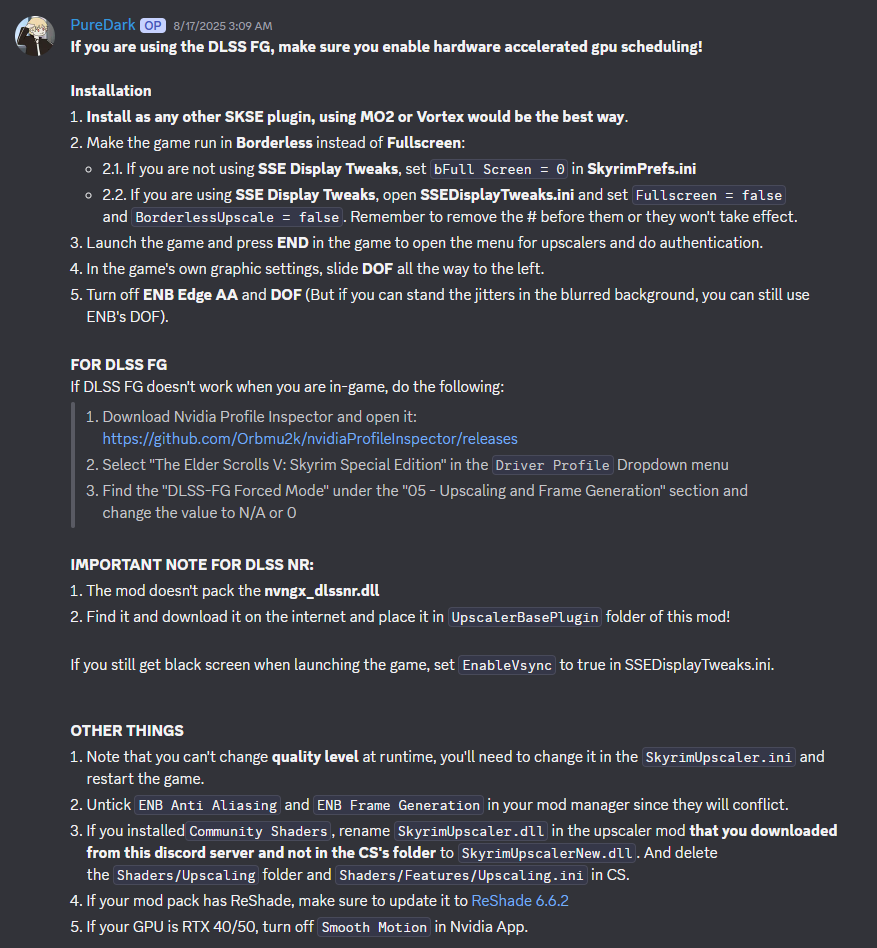 PureDark OP 8/17/2025 3:09 AM
If you are using the DLSS FG, make sure you enable hardware accelerated gpu scheduling!

Installation
1. Install as any other SKSE plugin, using MO2 or Vortex would be the best way.
2. Make the game run in Borderless instead of Fullscreen:
 ◦ 2.1. If you are not using SSE Display Tweaks, set bFull Screen = 0 in SkyrimPrefs.ini
 ◦ 2.2. If you are using SSE Display Tweaks, open SSEDisplayTweaks.ini and set Fullscreen = false and BorderlessUpscale = false. Remember to remove the # before them or they won't take effect.
3. Launch the game and press END in the game to open the menu for upscalers and do authentication.
4. In the game's own graphic settings, slide DOF all the way to the left.
5. Turn off ENB Edge AA and DOF (But if you can stand the jitters in the blurred background, you can still use ENB's DOF).

FOR DLSS FG
If DLSS FG doesn't work when you are in-game, do the following:
1. Download Nvidia Profile Inspector and open it: https://github.com/Orbmu2k/nvidiaProfileInspector/releases
2. Select "The Elder Scrolls V: Skyrim Special Edition" in the Driver Profile Dropdown menu
3. Find the "DLSS-FG Forced Mode" under the "05 - Upscaling and Frame Generation" section and change the value to N/A or 0

IMPORTANT NOTE FOR DLSS NR:
1. The mod doesn't pack the nvngx_dlssnr.dll
2. Find it and download it on the internet and place it in UpscalerBasePlugin folder of this mod!

If you still get black screen when launching the game, set EnableVsync to true in SSEDisplayTweaks.ini.

OTHER THINGS
1. Note that you can't change quality level at runtime, you'll need to change it in the SkyrimUpscaler.ini and restart the game.
2. Untick ENB Anti Aliasing and ENB Frame Generation in your mod manager since they will conflict.
3. If you installed Community Shaders, rename SkyrimUpscaler.dll in the upscaler mod that you downloaded from this discord server and not in the CS's folder to SkyrimUpscalerNew.dll. And delete the Shaders/Upscaling folder and Shaders/Features/Upscaling.ini in CS.
4. If your mod pack has ReShade, make sure to update it to ReShade 6.6.2
5. If your GPU is RTX 40/50, turn off Smooth Motion in Nvidia App.